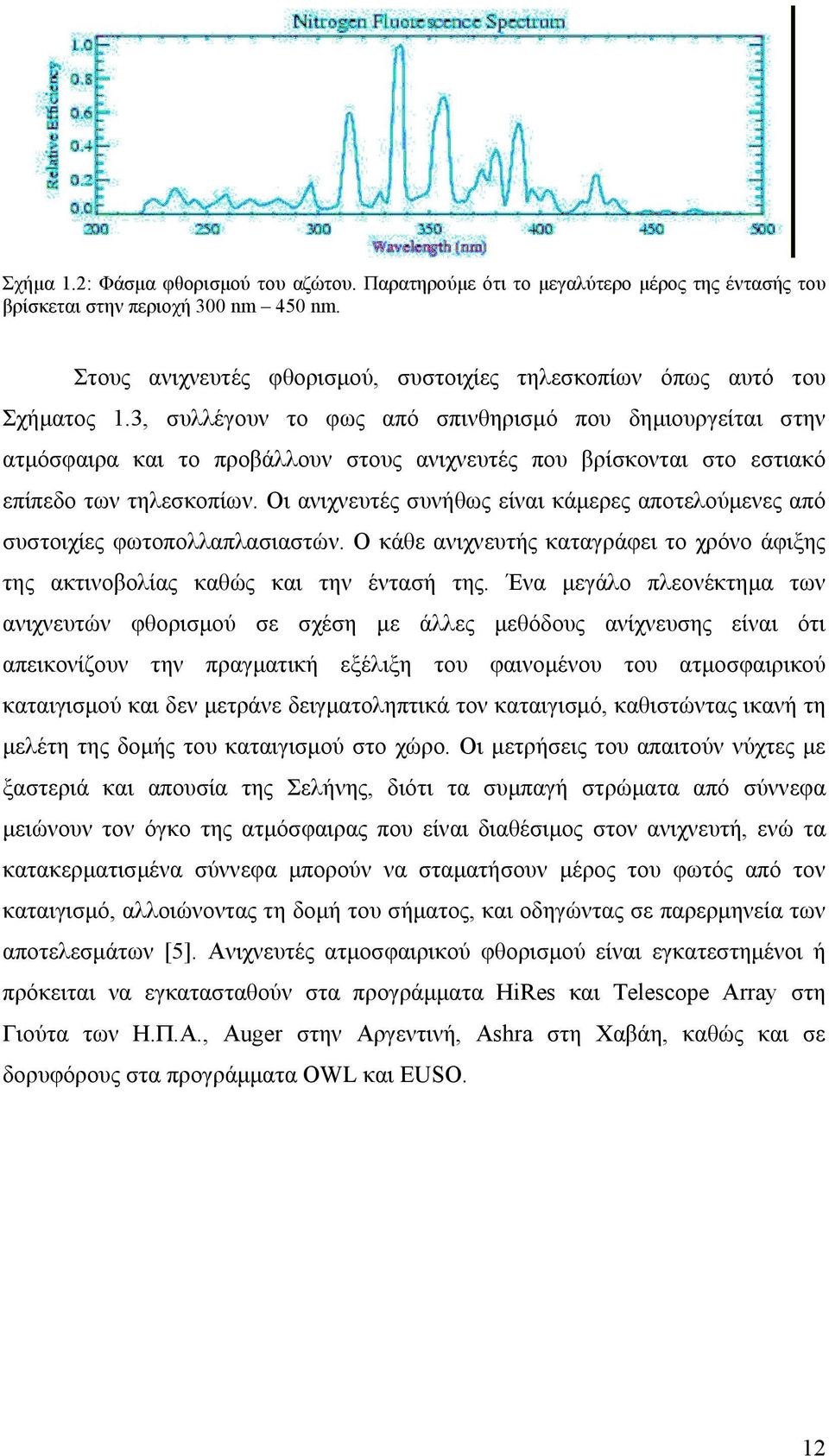 Nitrogen Fluorescence Spectrum

Relative Efficiency

1.0
0.8
0.6
0.4
0.2
0.0

200 250 300 350 400 450 500

Wavelength (nm)

Σχήμα 1.2: Φάσμα φθορισμού του αζώτου. Παρατηρούμε ότι το μεγαλύτερο μέρος της έντασής του βρίσκεται στην περιοχή 300 nm – 450 nm.

Στους ανιχνευτές φθορισμού, συστοιχίες τηλεσκοπίων όπως αυτό του Σχήματος 1.3, συλλέγουν το φως από σπινθηρισμό που δημιουργείται στην ατμόσφαιρα και το προβάλλουν στους ανιχνευτές που βρίσκονται στο εστιακό επίπεδο των τηλεσκοπίων. Οι ανιχνευτές συνήθως είναι κάμερες αποτελούμενες από συστοιχίες φωτοπολλαπλασιαστών. Ο κάθε ανιχνευτής καταγράφει το χρόνο άφιξης της ακτινοβολίας καθώς και την έντασή της. Ένα μεγάλο πλεονέκτημα των ανιχνευτών φθορισμού σε σχέση με άλλες μεθόδους ανίχνευσης είναι ότι απεικονίζουν την πραγματική εξέλιξη του φαινομένου του ατμοσφαιρικού καταιγισμού και δεν μετράνε δειγματοληπτικά τον καταιγισμό, καθιστώντας ικανή τη μελέτη της δομής του καταιγισμού στο χώρο. Οι μετρήσεις του απαιτούν νύχτες με ξαστεριά και απουσία της Σελήνης, διότι τα συμπαγή στρώματα από σύννεφα μειώνουν τον όγκο της ατμόσφαιρας που είναι διαθέσιμος στον ανιχνευτή, ενώ τα κατακερματισμένα σύννεφα μπορούν να σταματήσουν μέρος του φωτός από τον καταιγισμό, αλλοιώνοντας τη δομή του σήματος, και οδηγώντας σε παρερμηνεία των αποτελεσμάτων [5]. Ανιχνευτές ατμοσφαιρικού φθορισμού είναι εγκατεστημένοι ή πρόκειται να εγκατασταθούν στα προγράμματα HiRes και Telescope Array στη Γιούτα των Η.Π.Α., Auger στην Αργεντινή, Ashra στη Χαβάη, καθώς και σε δορυφόρους στα προγράμματα OWL και EUSO.

12